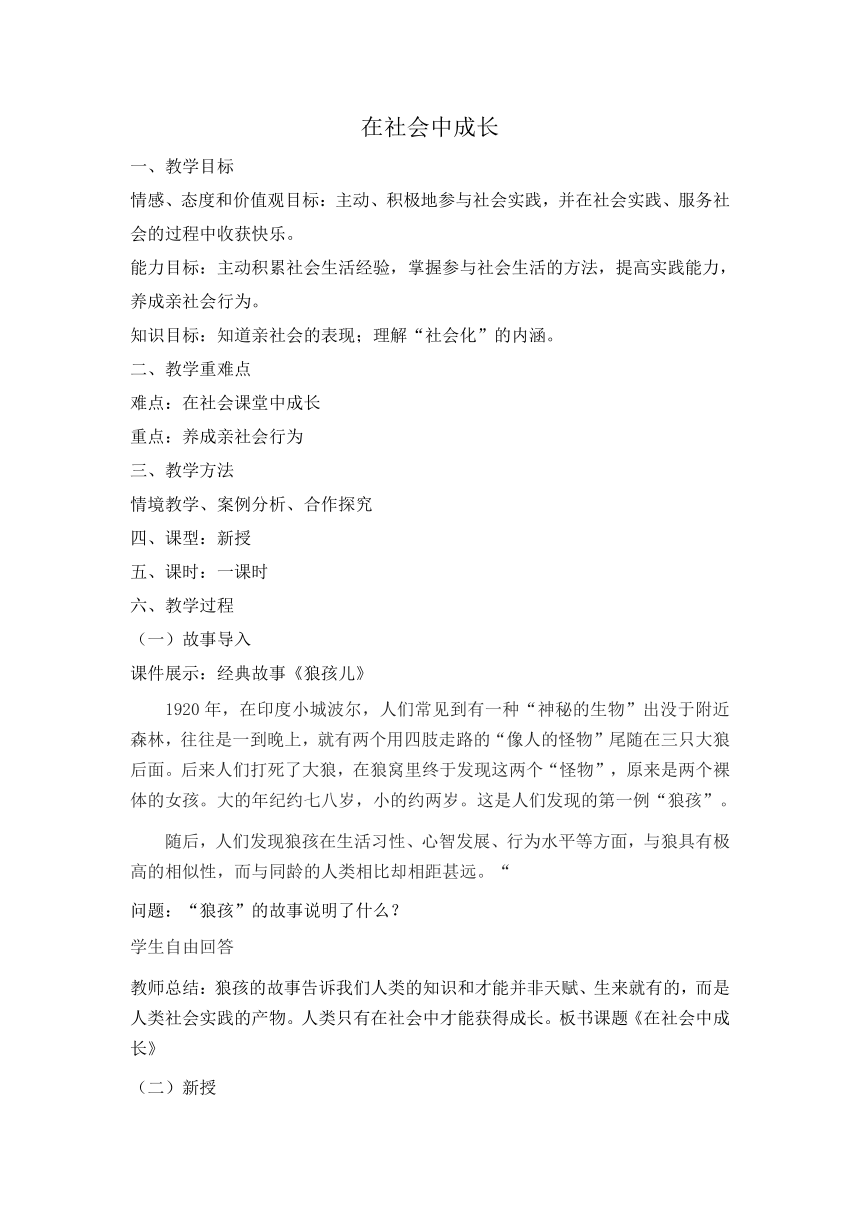 在社会中成长

一、教学目标

情感、态度和价值观目标：主动、积极地参与社会实践，并在社会实践、服务社会的过程中收获快乐。

能力目标：主动积累社会生活经验，掌握参与社会生活的方法，提高实践能力，养成亲社会行为。

知识目标：知道亲社会的表现；理解“社会化”的内涵。

二、教学重难点

难点：在社会课堂中成长

重点：养成亲社会行为

三、教学方法

情境教学、案例分析、合作探究

四、课型：新授

五、课时：一课时

六、教学过程

（一）故事导入

课件展示：经典故事《狼孩儿》

1920 年，在印度小城波尔，人们常见到有一种“神秘的生物”出没于附近森林，往往是一到晚上，就有两个用四肢走路的“像人的怪物”尾随在三只大狼后面。后来人们打死了大狼，在狼窝里终于发现这两个“怪物”，原来是两个裸体的女孩。大的年纪约七八岁，小的约两岁。这是人们发现的第一例“狼孩”。

随后，人们发现狼孩在生活习性、心智发展、行为水平等方面，与狼具有极高的相似性，而与同龄的人类相比却相距甚远。“

问题：“狼孩”的故事说明了什么？

学生自由回答

教师总结：狼孩的故事告诉我们人类的知识和才能并非天赋、生来就有的，而是人类社会实践的产物。人类只有在社会中才能获得成长。板书课题《在社会中成长》

（二）新授